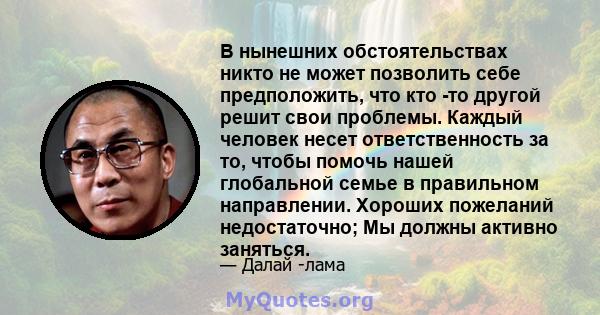 В нынешних обстоятельствах никто не может позволить себе предположить, что кто -то другой решит свои проблемы. Каждый человек несет ответственность за то, чтобы помочь нашей глобальной семье в правильном направлении. Хороших пожеланий недостаточно; Мы должны активно заняться.
— Далай -лама

MyQuotes.org